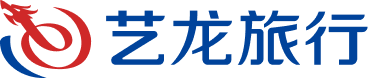 艺龙旅行